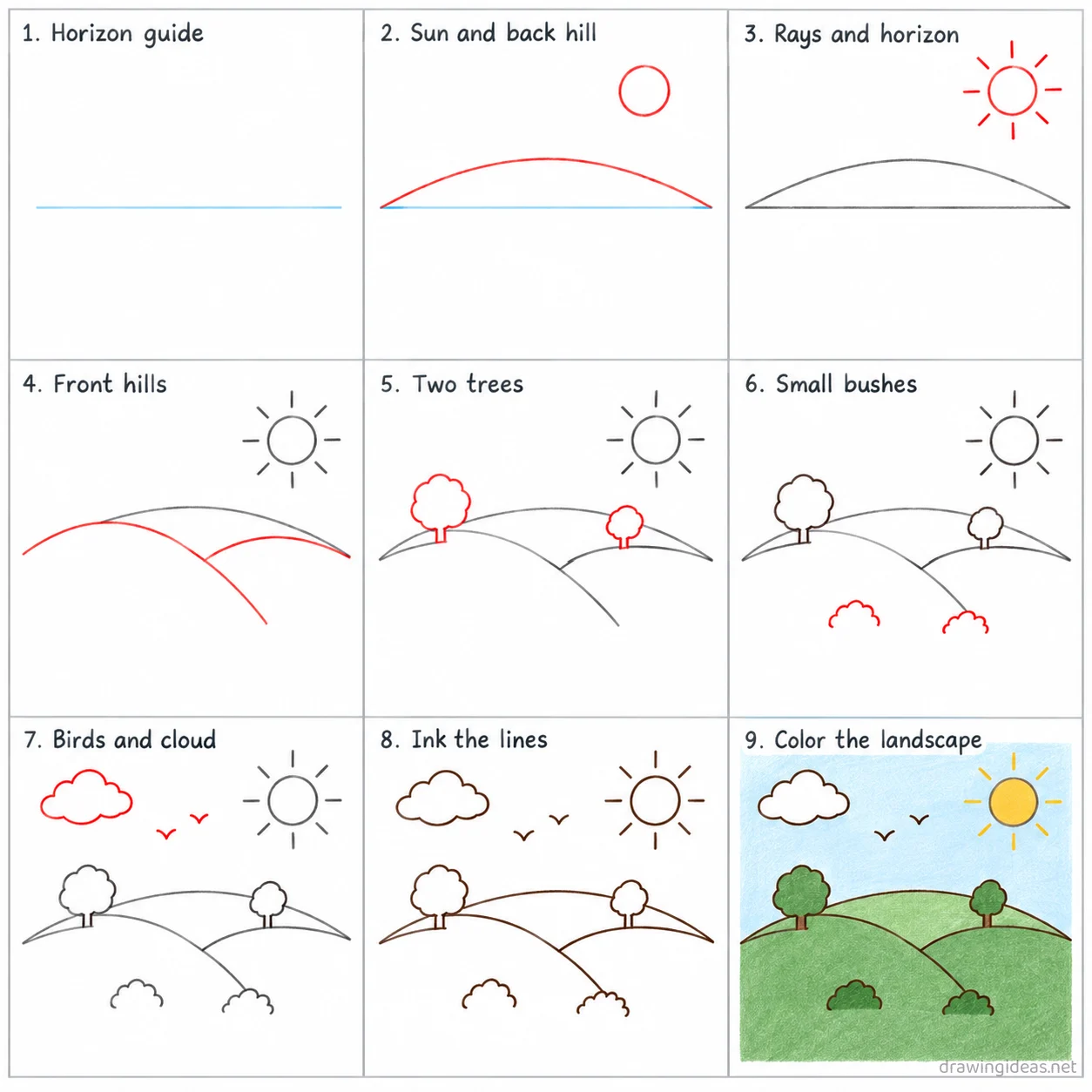 1. Horizon guide

2. Sun and back hill

3. Rays and horizon

4. Front hills

5. Two trees

6. Small bushes

7. Birds and cloud

8. Ink the lines

9. Color the landscape

drawingideas.net